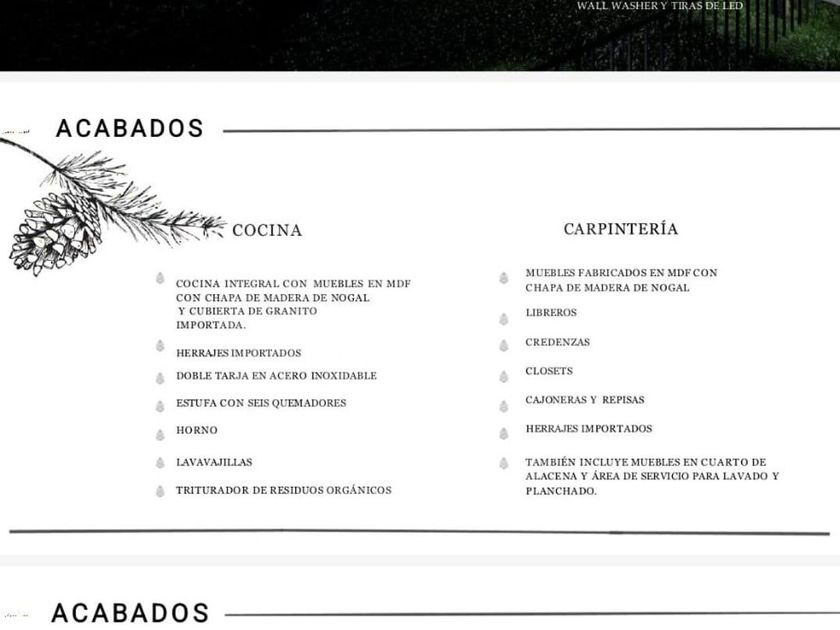 WALL WASHER Y TIRAS DE LED

ACABADOS

COCINA

COCINA INTEGRAL CON MUEBLES EN MDF CON CHAPA DE MADERA DE NOGAL Y CUBIERTA DE GRANITO IMPORTADA.

HERRAJES IMPORTADOS

DOBLE TARJA EN ACERO INOXIDABLE

ESTUFA CON SEIS QUEMADORES

HORNO

LAVAVAJILLAS

TRITURADOR DE RESIDUOS ORGÁNICOS

CARPINTERÍA

MUEBLES FABRICADOS EN MDF CON CHAPA DE MADERA DE NOGAL

LIBREROS

CREDENZAS

CLOSETS

CAJONERAS Y REPISAS

HERRAJES IMPORTADOS

TAMBIÉN INCLUYE MUEBLES EN CUARTO DE ALACENA Y ÁREA DE SERVICIO PARA LAVADO Y PLANCHADO.

ACABADOS